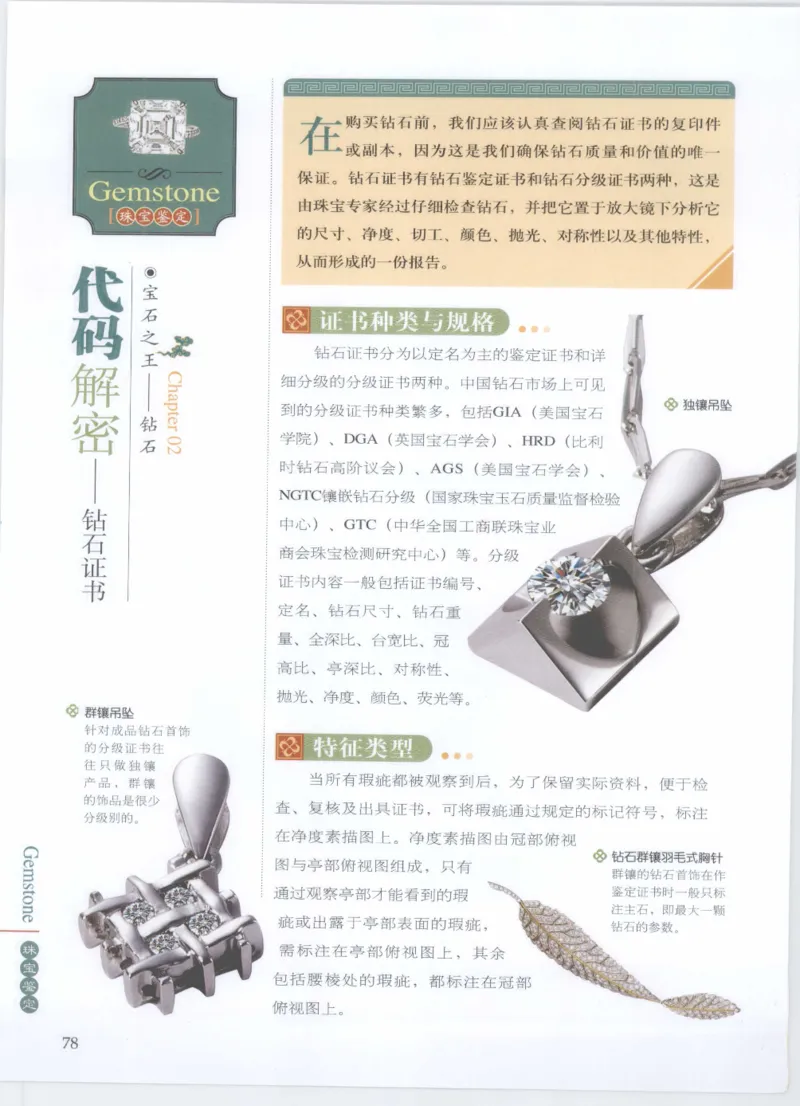 Gemstone
珠宝鉴定

代码解密——钻石证书

◉宝石之王——钻石
Chapter 02

在购买钻石前，我们应该认真查阅钻石证书的复印件或副本，因为这是我们确保钻石质量和价值的唯一保证。钻石证书有钻石鉴定证书和钻石分级证书两种，这是由珠宝专家经过仔细检查钻石，并把它置于放大镜下分析它的尺寸、净度、切工、颜色、抛光、对称性以及其他特性，从而形成的一份报告。

证书种类与规格

钻石证书分为以定名为主的鉴定证书和详细分级的分级证书两种。中国钻石市场上可见到的分级证书种类繁多，包括GIA（美国宝石学院）、DGA（英国宝石学会）、HRD（比利时钻石高阶议会）、AGS（美国宝石学会）、NGTC镶嵌钻石分级（国家珠宝玉石质量监督检验中心）、GTC（中华全国工商联珠宝业商会珠宝检测研究中心）等。分级证书内容一般包括证书编号、定名、钻石尺寸、钻石重量、全深比、台宽比、冠高比、亭深比、对称性、抛光、净度、颜色、荧光等。

独镶吊坠

群镶吊坠
针对成品钻石首饰的分级证书往往只做独镶产品，群镶的饰品是很少分级别的。

特征类型

当所有瑕疵都被观察到后，为了保留实际资料，便于检查、复核及出具证书，可将瑕疵通过规定的标记符号，标注在净度素描图上。净度素描图由冠部俯视图与亭部俯视图组成，只有通过观察亭部才能看到的瑕疵或出露于亭部表面的瑕疵，需标注在亭部俯视图上，其余包括腰棱处的瑕疵，都标注在冠部俯视图上。

钻石群镶羽毛式胸针
群镶的钻石首饰在作鉴定证书时一般只标注主石，即最大一颗钻石的参数。

Gemstone
珠宝鉴定

78